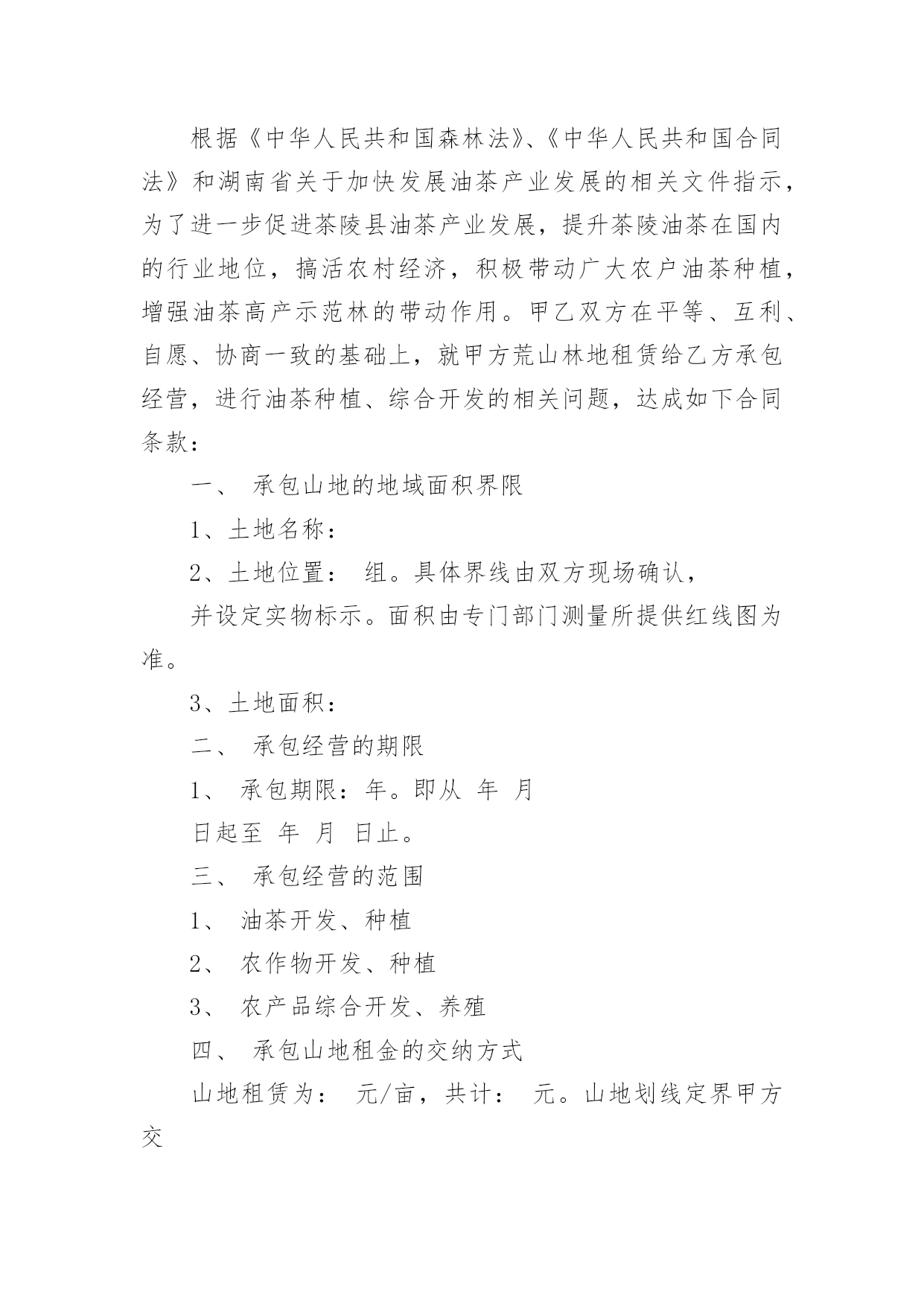 根据《中华人民共和国森林法》、《中华人民共和国合同法》和湖南省关于加快发展油茶产业发展的相关文件指示，为了进一步促进茶陵县油茶产业发展，提升茶陵油茶在国内的行业地位，搞活农村经济，积极带动广大农户油茶种植，增强油茶高产示范林的带动作用。甲乙双方在平等、互利、自愿、协商一致的基础上，就甲方荒山林地租赁给乙方承包经营，进行油茶种植、综合开发的相关问题，达成如下合同条款：

一、 承包山地的地域面积界限

1、土地名称：

2、土地位置： 组。具体界线由双方现场确认，

并设定实物标示。面积由专门部门测量所提供红线图为准。

3、土地面积：

二、 承包经营的期限

1、 承包期限：年。即从 年 月

日起至 年 月 日止。

三、 承包经营的范围

1、 油茶开发、种植

2、 农作物开发、种植

3、 农产品综合开发、养殖

四、 承包山地租金的交纳方式

山地租赁为： 元/亩，共计： 元。山地划线定界甲方交